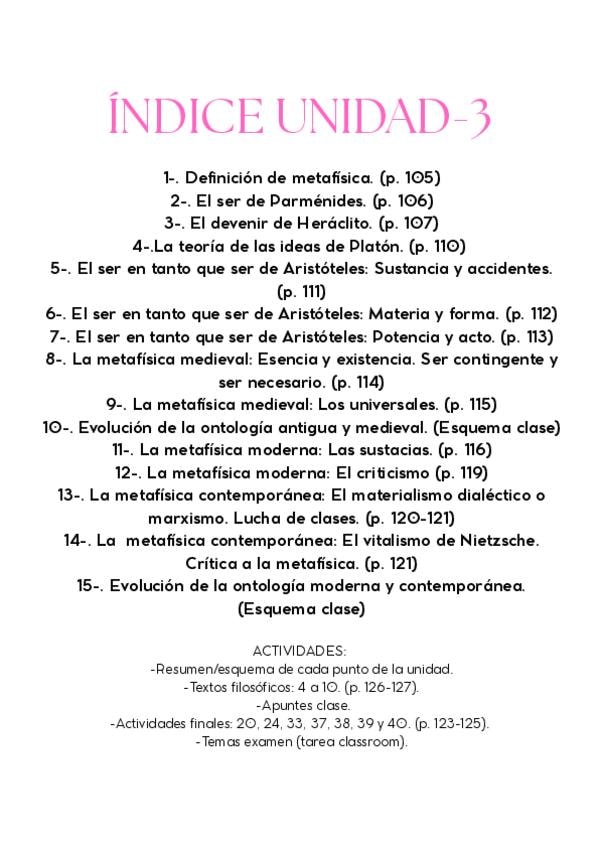 ÍNDICE UNIDAD-3

1-. Definición de metafísica. (p. 105)
2-. El ser de Parménides. (p. 106)
3-. El devenir de Heráclito. (p. 107)
4-.La teoría de las ideas de Platón. (p. 110)
5-. El ser en tanto que ser de Aristóteles: Sustancia y accidentes. (p. 111)
6-. El ser en tanto que ser de Aristóteles: Materia y forma. (p. 112)
7-. El ser en tanto que ser de Aristóteles: Potencia y acto. (p. 113)
8-. La metafísica medieval: Esencia y existencia. Ser contingente y ser necesario. (p. 114)
9-. La metafísica medieval: Los universales. (p. 115)
10-. Evolución de la ontología antigua y medieval. (Esquema clase)
11-. La metafísica moderna: Las sustacias. (p. 116)
12-. La metafísica moderna: El criticismo (p. 119)
13-. La metafísica contemporánea: El materialismo dialéctico o marxismo. Lucha de clases. (p. 120-121)
14-. La metafísica contemporánea: El vitalismo de Nietzsche. Crítica a la metafísica. (p. 121)
15-. Evolución de la ontología moderna y contemporánea. (Esquema clase)

ACTIVIDADES:
-Resumen/esquema de cada punto de la unidad.
-Textos filosóficos: 4 a 10. (p. 126-127).
-Apuntes clase.
-Actividades finales: 20, 24, 33, 37, 38, 39 y 40. (p. 123-125).
-Temas examen (tarea classroom).